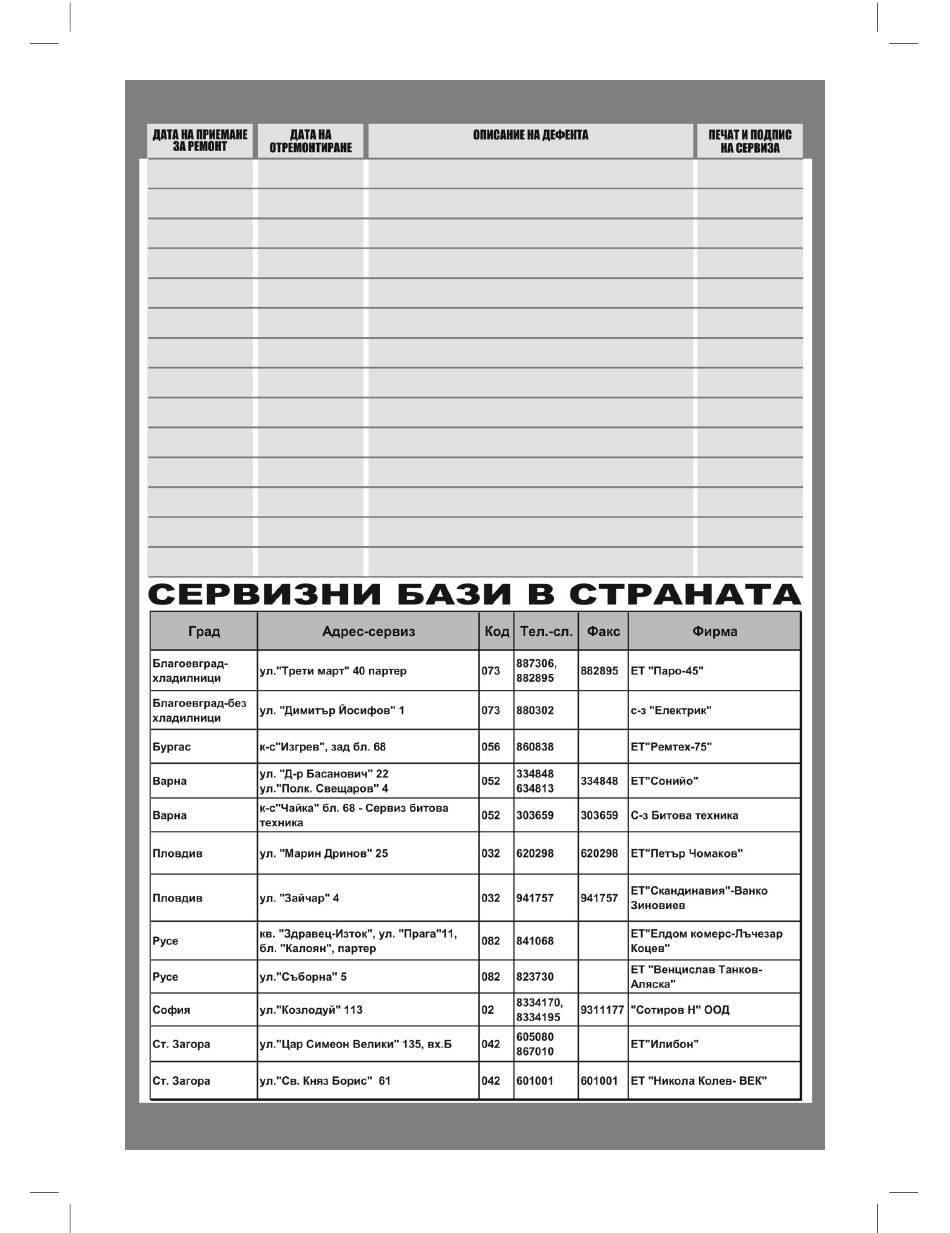 | ДАТА НА ПРИЕМАНЕ ЗА РЕМОНТ | ДАТА НА ОТРЕМОНТИРАНЕ | ОПИСАНИЕ НА ДЕФЕКТА | ПЕЧАТ И ПОДПИС НА СЕРВИЗА |
|---|---|---|---|
| | | | |
| | | | |
| | | | |
| | | | |
| | | | |
| | | | |
| | | | |
| | | | |
| | | | |
| | | | |
| | | | |
| | | | |
| | | | |
| | | | |

СЕРВИЗНИ БАЗИ В СТРАНАТА

| Град | Адрес-сервиз | Код | Тел.-сл. | Факс | Фирма |
|---|---|---|---|---|---|
| Благоевград-хладилници | ул."Трети март" 40 партер | 073 | 887306, 882895 | 882895 | ЕТ "Паро-45" |
| Благоевград-без хладилници | ул. "Димитър Йосифов" 1 | 073 | 880302 | | с-з "Електрик" |
| Бургас | к-с"Изгрев", зад бл. 68 | 056 | 860838 | | ЕТ"Ремтех-75" |
| Варна | ул. "Д-р Басанович" 22 ул."Полк. Свещаров" 4 | 052 | 334848 634813 | 334848 | ЕТ"Сонийо" |
| Варна | к-с"Чайка" бл. 68 - Сервиз битова техника | 052 | 303659 | 303659 | С-з Битова техника |
| Пловдив | ул. "Марин Дринов" 25 | 032 | 620298 | 620298 | ЕТ"Петър Чомаков" |
| Пловдив | ул. "Зайчар" 4 | 032 | 941757 | 941757 | ЕТ"Скандинавия"-Ванко Зиновиев |
| Русе | кв. "Здравец-Изток", ул. "Прага"11, бл. "Калоян", партер | 082 | 841068 | | ЕТ"Елдом комерс-Лъчезар Коцев" |
| Русе | ул."Съборна" 5 | 082 | 823730 | | ЕТ "Венцислав Танков-Аляска" |
| София | ул."Козлодуй" 113 | 02 | 8334170, 8334195 | 9311177 | "Сотиров Н" ООД |
| Ст. Загора | ул."Цар Симеон Велики" 135, вх.Б | 042 | 605080 867010 | | ЕТ"Илибон" |
| Ст. Загора | ул."Св. Княз Борис" 61 | 042 | 601001 | 601001 | ЕТ "Никола Колев- ВЕК" |